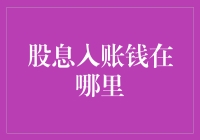 股息入账钱在哪里